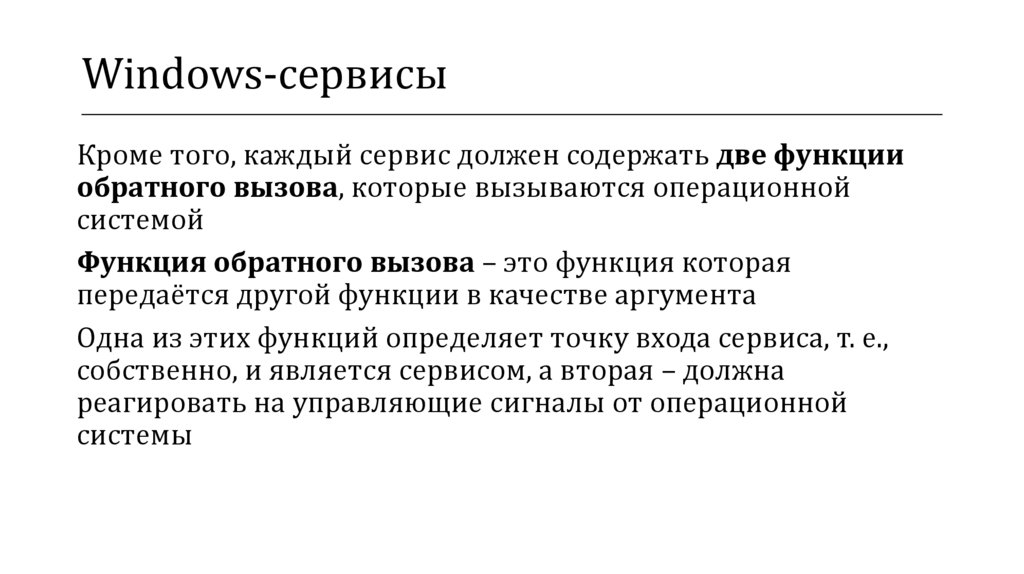 Windows-сервисы

Кроме того, каждый сервис должен содержать две функции обратного вызова, которые вызываются операционной системой

Функция обратного вызова – это функция которая передаётся другой функции в качестве аргумента

Одна из этих функций определяет точку входа сервиса, т. е., собственно, и является сервисом, а вторая – должна реагировать на управляющие сигналы от операционной системы